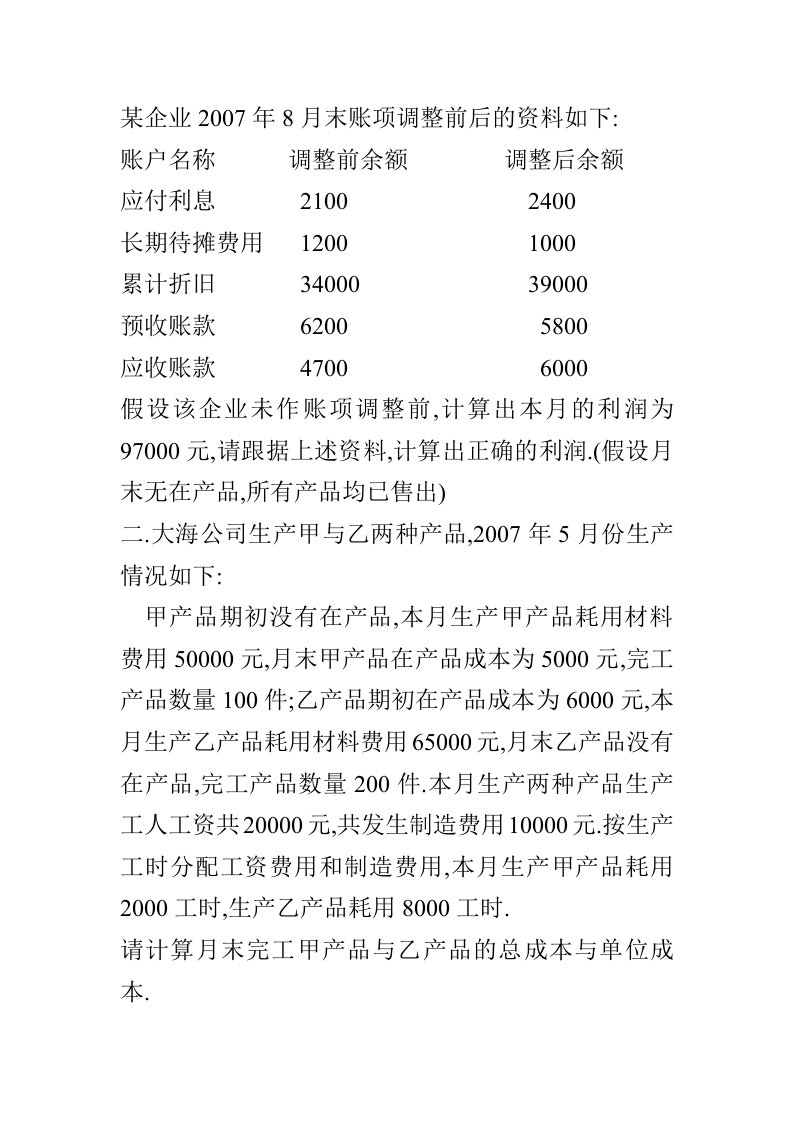 某企业 2007 年 8 月末账项调整前后的资料如下:

| 账户名称 | 调整前余额 | 调整后余额 |
|---|---|---|
| 应付利息 | 2100 | 2400 |
| 长期待摊费用 | 1200 | 1000 |
| 累计折旧 | 34000 | 39000 |
| 预收账款 | 6200 | 5800 |
| 应收账款 | 4700 | 6000 |

假设该企业未作账项调整前,计算出本月的利润为 97000 元,请跟据上述资料,计算出正确的利润.(假设月末无在产品,所有产品均已售出)

二.大海公司生产甲与乙两种产品,2007 年 5 月份生产情况如下:

甲产品期初没有在产品,本月生产甲产品耗用材料费用 50000 元,月末甲产品在产品成本为 5000 元,完工产品数量 100 件;乙产品期初在产品成本为 6000 元,本月生产乙产品耗用材料费用 65000 元,月末乙产品没有在产品,完工产品数量 200 件.本月生产两种产品生产工人工资共 20000 元,共发生制造费用 10000 元.按生产工时分配工资费用和制造费用,本月生产甲产品耗用 2000 工时,生产乙产品耗用 8000 工时.

请计算月末完工甲产品与乙产品的总成本与单位成本.